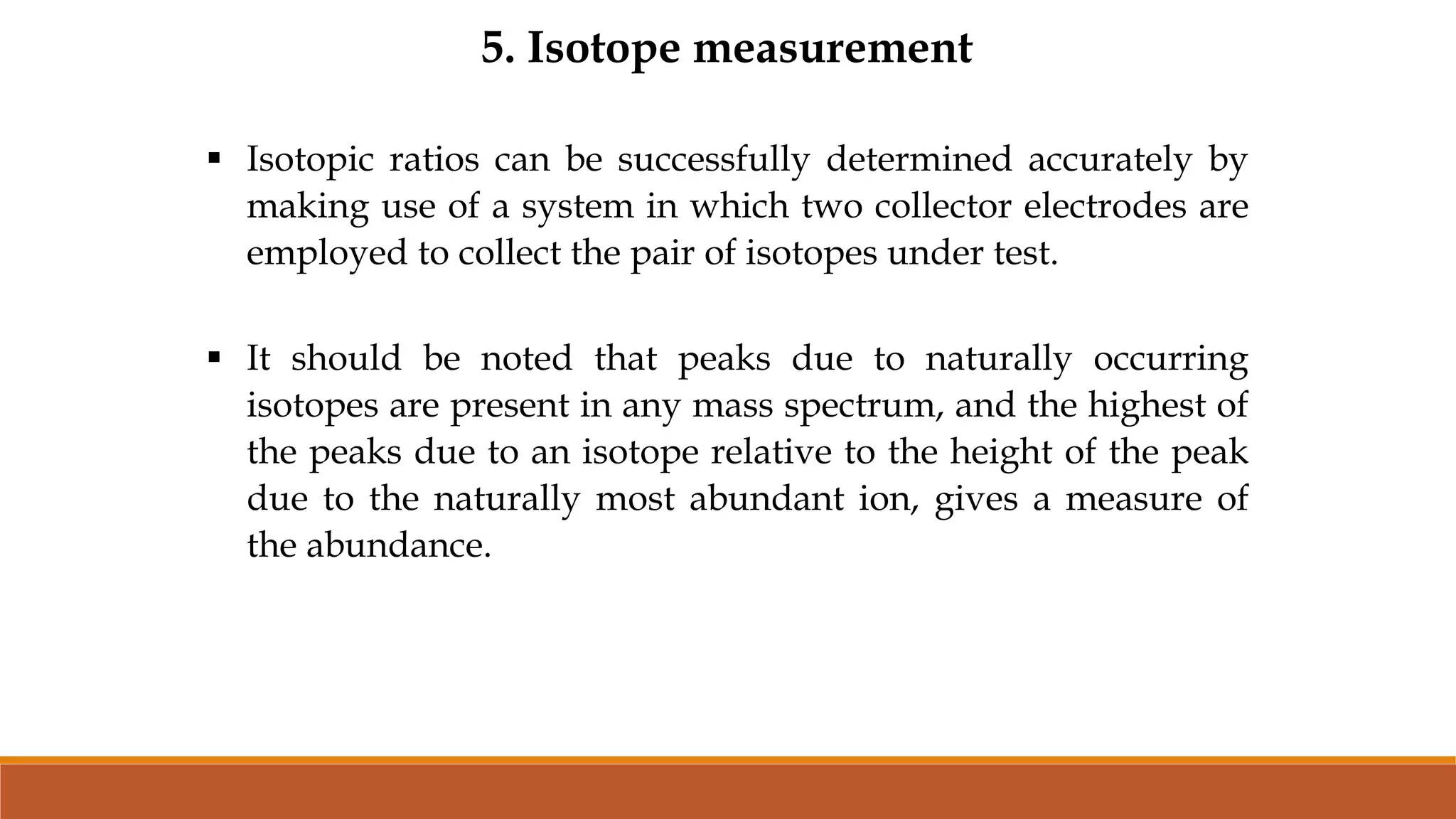 5. Isotope measurement

▪ Isotopic ratios can be successfully determined accurately by making use of a system in which two collector electrodes are employed to collect the pair of isotopes under test.

▪ It should be noted that peaks due to naturally occurring isotopes are present in any mass spectrum, and the highest of the peaks due to an isotope relative to the height of the peak due to the naturally most abundant ion, gives a measure of the abundance.